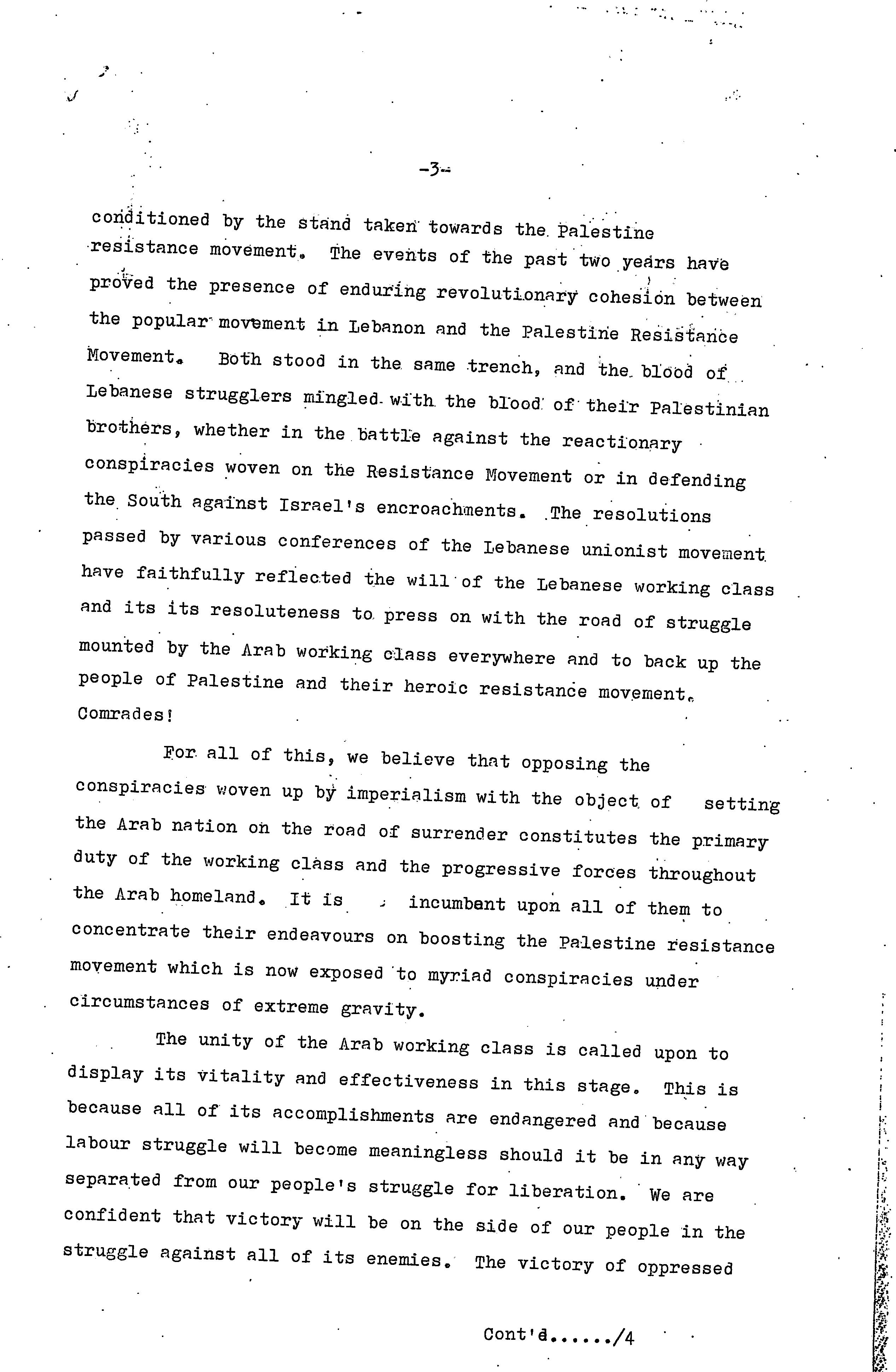 -3-

conditioned by the stand taken towards the Palestine resistance movement. The events of the past two years have proved the presence of enduring revolutionary cohesion between the popular movement in Lebanon and the Palestine Resistance Movement. Both stood in the same trench, and the blood of Lebanese strugglers mingled with the blood of their Palestinian brothers, whether in the battle against the reactionary conspiracies woven on the Resistance Movement or in defending the South against Israel's encroachments. The resolutions passed by various conferences of the Lebanese unionist movement have faithfully reflected the will of the Lebanese working class and its its resoluteness to press on with the road of struggle mounted by the Arab working class everywhere and to back up the people of Palestine and their heroic resistance movement.
Comrades!

For all of this, we believe that opposing the conspiracies woven up by imperialism with the object of setting the Arab nation on the road of surrender constitutes the primary duty of the working class and the progressive forces throughout the Arab homeland. It is incumbent upon all of them to concentrate their endeavours on boosting the Palestine resistance movement which is now exposed to myriad conspiracies under circumstances of extreme gravity.

The unity of the Arab working class is called upon to display its vitality and effectiveness in this stage. This is because all of its accomplishments are endangered and because labour struggle will become meaningless should it be in any way separated from our people's struggle for liberation. We are confident that victory will be on the side of our people in the struggle against all of its enemies. The victory of oppressed

Cont'd....../4